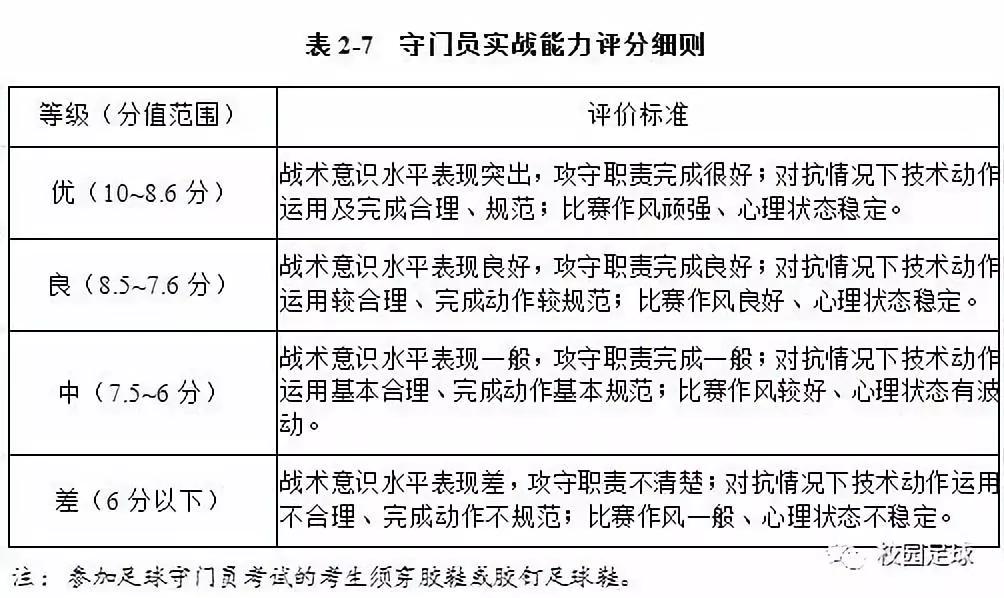 表 2-7　守门员实战能力评分细则

| 等级（分值范围） | 评价标准 |
|---|---|
| 优（10~8.6 分） | 战术意识水平表现突出，攻守职责完成很好；对抗情况下技术动作运用及完成合理、规范；比赛作风顽强、心理状态稳定。 |
| 良（8.5~7.6 分） | 战术意识水平表现良好，攻守职责完成良好；对抗情况下技术动作运用较合理、完成动作较规范；比赛作风良好、心理状态稳定。 |
| 中（7.5~6 分） | 战术意识水平表现一般，攻守职责完成一般；对抗情况下技术动作运用基本合理、完成动作基本规范；比赛作风较好、心理状态有波动。 |
| 差（6 分以下） | 战术意识水平表现差，攻守职责不清楚；对抗情况下技术动作运用不合理、完成动作不规范；比赛作风一般、心理状态不稳定。 |

注：参加足球守门员考试的考生须穿胶鞋或胶钉足球鞋。

校园足球